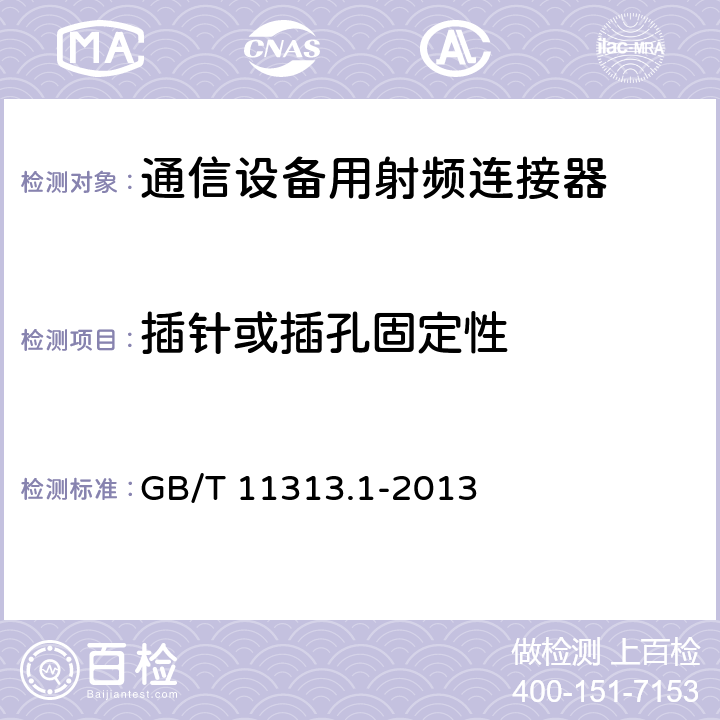 MA CNAS AC ilac-MRA

检测对象： 通信设备用射频连接器

检测项目： 插针或插孔固定性

检测标准： GB/T 11313.1-2013

百检 Baijiantest.com

做检测 上百检
400-151-7153